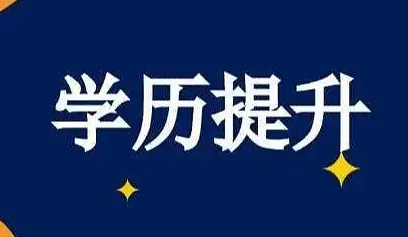 学历提升